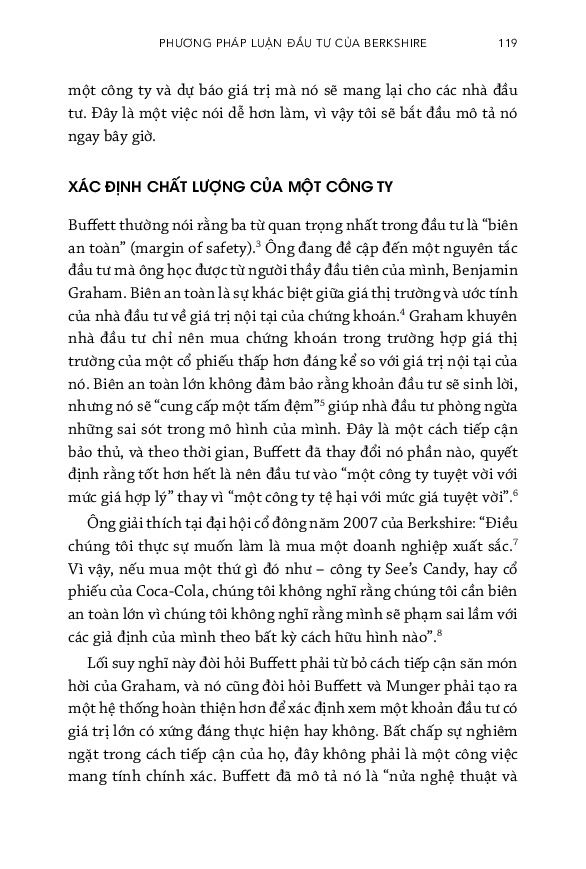 PHƯƠNG PHÁP LUẬN ĐẦU TƯ CỦA BERKSHIRE 119

một công ty và dự báo giá trị mà nó sẽ mang lại cho các nhà đầu tư. Đây là một việc nói dễ hơn làm, vì vậy tôi sẽ bắt đầu mô tả nó ngay bây giờ.

XÁC ĐỊNH CHẤT LƯỢNG CỦA MỘT CÔNG TY

Buffett thường nói rằng ba từ quan trọng nhất trong đầu tư là "biên an toàn" (margin of safety).$^3$ Ông đang đề cập đến một nguyên tắc đầu tư mà ông học được từ người thầy đầu tiên của mình, Benjamin Graham. Biên an toàn là sự khác biệt giữa giá thị trường và ước tính của nhà đầu tư về giá trị nội tại của chứng khoán.$^4$ Graham khuyên nhà đầu tư chỉ nên mua chứng khoán trong trường hợp giá thị trường của một cổ phiếu thấp hơn đáng kể so với giá trị nội tại của nó. Biên an toàn lớn không đảm bảo rằng khoản đầu tư sẽ sinh lời, nhưng nó sẽ "cung cấp một tấm đệm"$^5$ giúp nhà đầu tư phòng ngừa những sai sót trong mô hình của mình. Đây là một cách tiếp cận bảo thủ, và theo thời gian, Buffett đã thay đổi nó phần nào, quyết định rằng tốt hơn hết là nên đầu tư vào "một công ty tuyệt vời với mức giá hợp lý" thay vì "một công ty tệ hại với mức giá tuyệt vời".$^6$

Ông giải thích tại đại hội cổ đông năm 2007 của Berkshire: "Điều chúng tôi thực sự muốn làm là mua một doanh nghiệp xuất sắc.$^7$ Vì vậy, nếu mua một thứ gì đó như – công ty See's Candy, hay cổ phiếu của Coca-Cola, chúng tôi không nghĩ rằng chúng tôi cần biên an toàn lớn vì chúng tôi không nghĩ rằng mình sẽ phạm sai lầm với các giả định của mình theo bất kỳ cách hữu hình nào".$^8$

Lối suy nghĩ này đòi hỏi Buffett phải từ bỏ cách tiếp cận săn món hời của Graham, và nó cũng đòi hỏi Buffett và Munger phải tạo ra một hệ thống hoàn thiện hơn để xác định xem một khoản đầu tư có giá trị lớn có xứng đáng thực hiện hay không. Bất chấp sự nghiêm ngặt trong cách tiếp cận của họ, đây không phải là một công việc mang tính chính xác. Buffett đã mô tả nó là "nửa nghệ thuật và